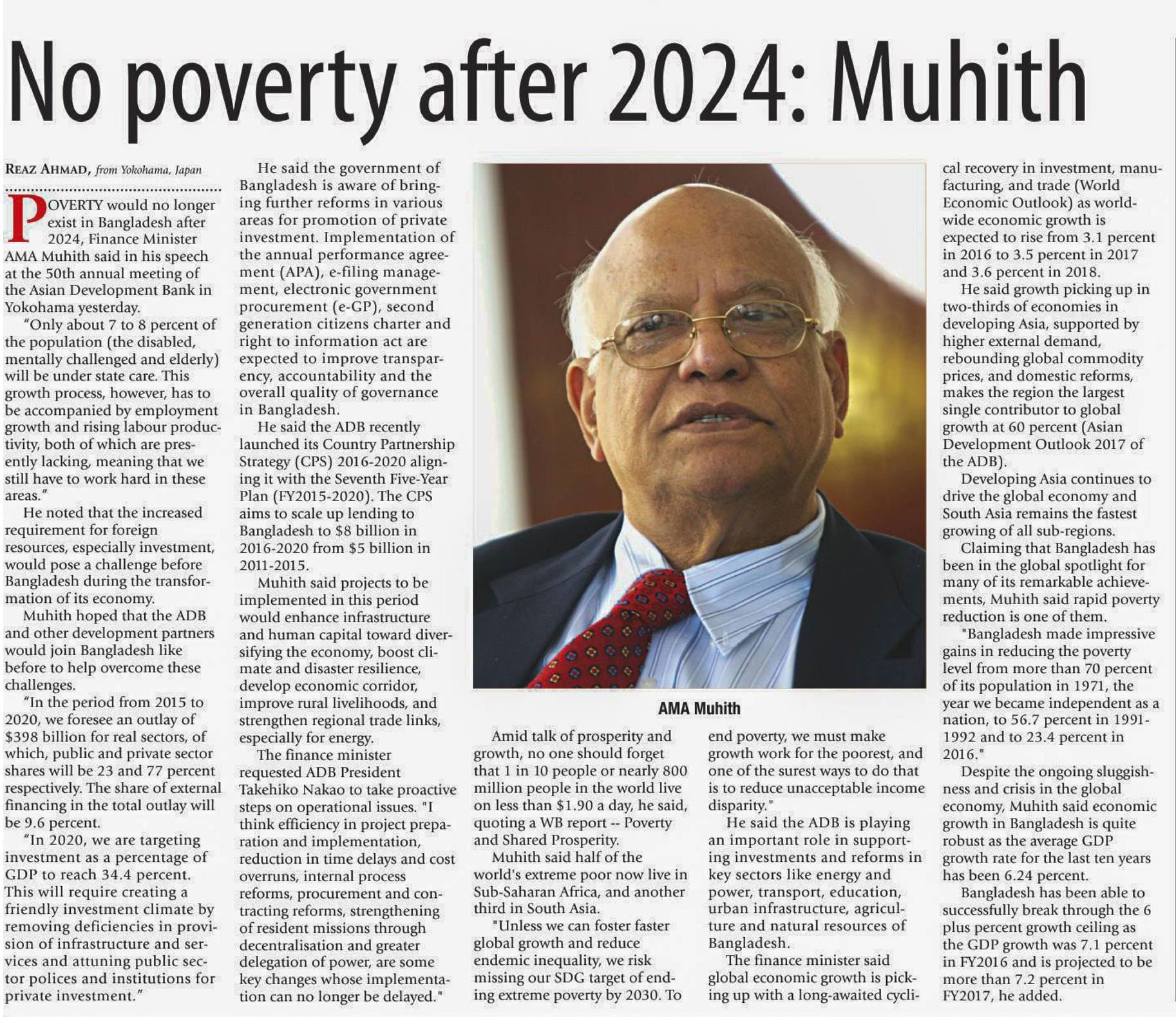 No poverty after 2024: Muhith

REAZ AHMAD, from Yokohama, Japan

POVERTY would no longer exist in Bangladesh after 2024, Finance Minister AMA Muhith said in his speech at the 50th annual meeting of the Asian Development Bank in Yokohama yesterday.

"Only about 7 to 8 percent of the population (the disabled, mentally challenged and elderly) will be under state care. This growth process, however, has to be accompanied by employment growth and rising labour productivity, both of which are presently lacking, meaning that we still have to work hard in these areas."

He noted that the increased requirement for foreign resources, especially investment, would pose a challenge before Bangladesh during the transformation of its economy.

Muhith hoped that the ADB and other development partners would join Bangladesh like before to help overcome these challenges.

"In the period from 2015 to 2020, we foresee an outlay of $398 billion for real sectors, of which, public and private sector shares will be 23 and 77 percent respectively. The share of external financing in the total outlay will be 9.6 percent.

"In 2020, we are targeting investment as a percentage of GDP to reach 34.4 percent. This will require creating a friendly investment climate by removing deficiencies in provision of infrastructure and services and attuning public sector polices and institutions for private investment."

He said the government of Bangladesh is aware of bringing further reforms in various areas for promotion of private investment. Implementation of the annual performance agreement (APA), e-filing management, electronic government procurement (e-GP), second generation citizens charter and right to information act are expected to improve transparency, accountability and the overall quality of governance in Bangladesh.

He said the ADB recently launched its Country Partnership Strategy (CPS) 2016-2020 aligning it with the Seventh Five-Year Plan (FY2015-2020). The CPS aims to scale up lending to Bangladesh to $8 billion in 2016-2020 from $5 billion in 2011-2015.

Muhith said projects to be implemented in this period would enhance infrastructure and human capital toward diversifying the economy, boost climate and disaster resilience, develop economic corridor, improve rural livelihoods, and strengthen regional trade links, especially for energy.

The finance minister requested ADB President Takehiko Nakao to take proactive steps on operational issues. "I think efficiency in project preparation and implementation, reduction in time delays and cost overruns, internal process reforms, procurement and contracting reforms, strengthening of resident missions through decentralisation and greater delegation of power, are some key changes whose implementation can no longer be delayed."

AMA Muhith

Amid talk of prosperity and growth, no one should forget that 1 in 10 people or nearly 800 million people in the world live on less than $1.90 a day, he said, quoting a WB report -- Poverty and Shared Prosperity.

Muhith said half of the world's extreme poor now live in Sub-Saharan Africa, and another third in South Asia.

"Unless we can foster faster global growth and reduce endemic inequality, we risk missing our SDG target of ending extreme poverty by 2030. To end poverty, we must make growth work for the poorest, and one of the surest ways to do that is to reduce unacceptable income disparity."

He said the ADB is playing an important role in supporting investments and reforms in key sectors like energy and power, transport, education, urban infrastructure, agriculture and natural resources of Bangladesh.

The finance minister said global economic growth is picking up with a long-awaited cyclical recovery in investment, manufacturing, and trade (World Economic Outlook) as worldwide economic growth is expected to rise from 3.1 percent in 2016 to 3.5 percent in 2017 and 3.6 percent in 2018.

He said growth picking up in two-thirds of economies in developing Asia, supported by higher external demand, rebounding global commodity prices, and domestic reforms, makes the region the largest single contributor to global growth at 60 percent (Asian Development Outlook 2017 of the ADB).

Developing Asia continues to drive the global economy and South Asia remains the fastest growing of all sub-regions.

Claiming that Bangladesh has been in the global spotlight for many of its remarkable achievements, Muhith said rapid poverty reduction is one of them.

"Bangladesh made impressive gains in reducing the poverty level from more than 70 percent of its population in 1971, the year we became independent as a nation, to 56.7 percent in 1991-1992 and to 23.4 percent in 2016."

Despite the ongoing sluggishness and crisis in the global economy, Muhith said economic growth in Bangladesh is quite robust as the average GDP growth rate for the last ten years has been 6.24 percent.

Bangladesh has been able to successfully break through the 6 plus percent growth ceiling as the GDP growth was 7.1 percent in FY2016 and is projected to be more than 7.2 percent in FY2017, he added.